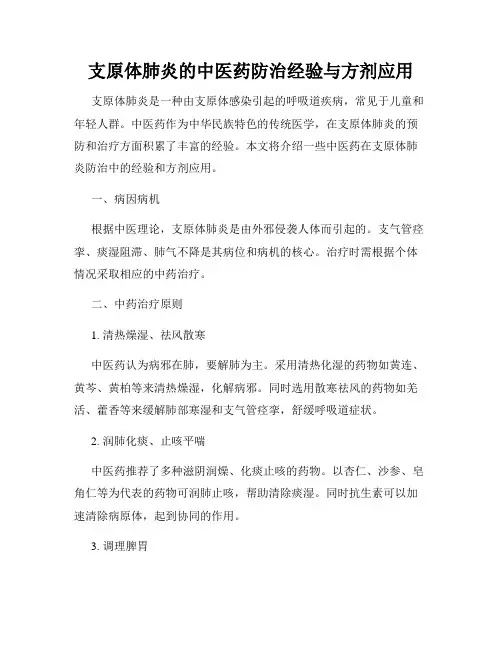 支原体肺炎的中医药防治经验与方剂应用

支原体肺炎是一种由支原体感染引起的呼吸道疾病，常见于儿童和年轻人群。中医药作为中华民族特色的传统医学，在支原体肺炎的预防和治疗方面积累了丰富的经验。本文将介绍一些中医药在支原体肺炎防治中的经验和方剂应用。

一、病因病机

根据中医理论，支原体肺炎是由外邪侵袭人体而引起的。支气管痉挛、痰湿阻滞、肺气不降是其病位和病机的核心。治疗时需根据个体情况采取相应的中药治疗。

二、中药治疗原则

1. 清热燥湿、祛风散寒

中医药认为病邪在肺，要解肺为主。采用清热化湿的药物如黄连、黄芩、黄柏等来清热燥湿，化解病邪。同时选用散寒祛风的药物如羌活、藿香等来缓解肺部寒湿和支气管痉挛，舒缓呼吸道症状。

2. 润肺化痰、止咳平喘

中医药推荐了多种滋阴润燥、化痰止咳的药物。以杏仁、沙参、皂角仁等为代表的药物可润肺止咳，帮助清除痰湿。同时抗生素可以加速清除病原体，起到协同的作用。

3. 调理脾胃